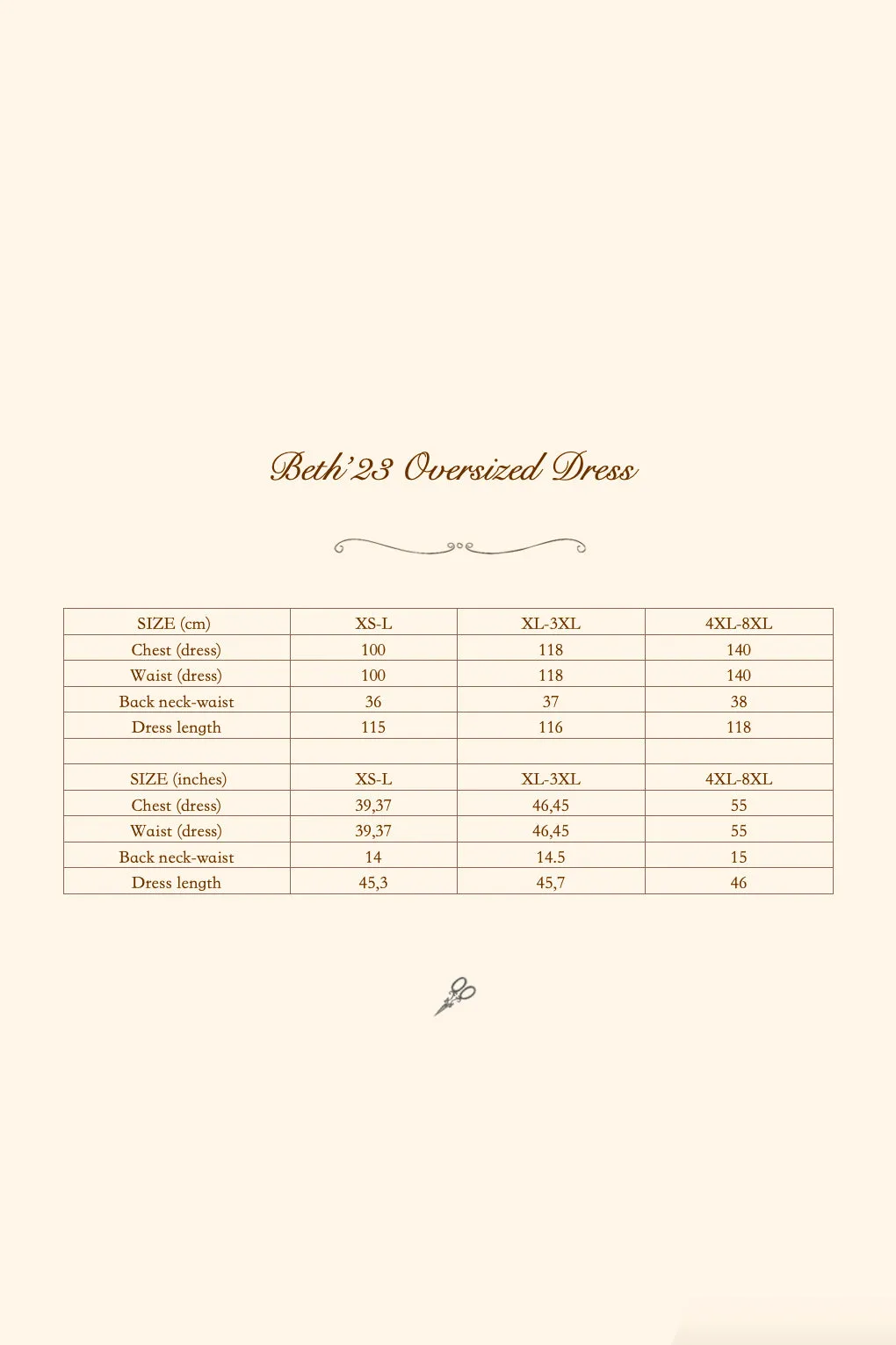 Beth'23 Oversized Dress

| SIZE (cm) | XS-L | XL-3XL | 4XL-8XL |
|---|---|---|---|
| Chest (dress) | 100 | 118 | 140 |
| Waist (dress) | 100 | 118 | 140 |
| Back neck-waist | 36 | 37 | 38 |
| Dress length | 115 | 116 | 118 |
| | | | |
| SIZE (inches) | XS-L | XL-3XL | 4XL-8XL |
| Chest (dress) | 39,37 | 46,45 | 55 |
| Waist (dress) | 39,37 | 46,45 | 55 |
| Back neck-waist | 14 | 14.5 | 15 |
| Dress length | 45,3 | 45,7 | 46 |